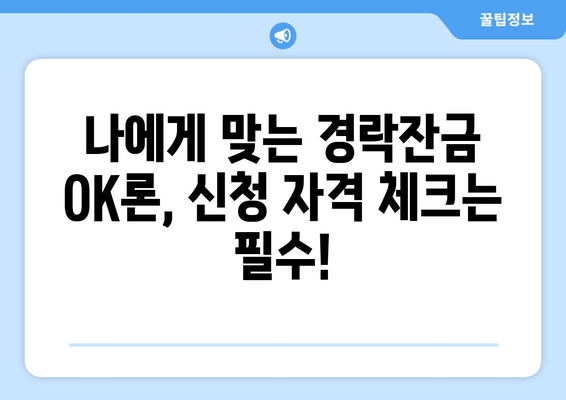 꿀팁정보

나에게 맞는 경락잔금 OK론, 신청 자격 체크는 필수!